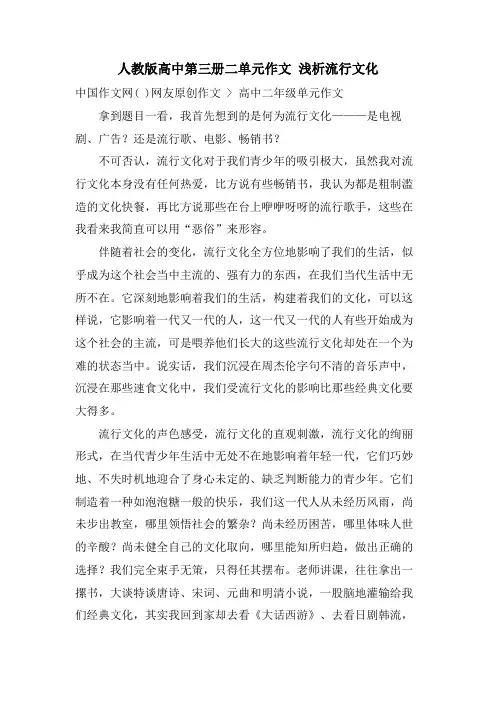 人教版高中第三册二单元作文 浅析流行文化

中国作文网( )网友原创作文 > 高中二年级单元作文

拿到题目一看，我首先想到的是何为流行文化———是电视剧、广告？还是流行歌、电影、畅销书？

不可否认，流行文化对于我们青少年的吸引极大，虽然我对流行文化本身没有任何热爱，比方说有些畅销书，我认为都是粗制滥造的文化快餐，再比方说那些在台上咿咿呀呀的流行歌手，这些在我看来我简直可以用“恶俗”来形容。

伴随着社会的变化，流行文化全方位地影响了我们的生活，似乎成为这个社会当中主流的、强有力的东西，在我们当代生活中无所不在。它深刻地影响着我们的生活，构建着我们的文化，可以这样说，它影响着一代又一代的人，这一代又一代的人有些开始成为这个社会的主流，可是喂养他们长大的这些流行文化却处在一个为难的状态当中。说实话，我们沉浸在周杰伦字句不清的音乐声中，沉浸在那些速食文化中，我们受流行文化的影响比那些经典文化要大得多。

流行文化的声色感受，流行文化的直观刺激，流行文化的绚丽形式，在当代青少年生活中无处不在地影响着年轻一代，它们巧妙地、不失时机地迎合了身心未定的、缺乏判断能力的青少年。它们制造着一种如泡泡糖一般的快乐，我们这一代人从未经历风雨，尚未步出教室，哪里领悟社会的繁杂？尚未经历困苦，哪里体味人世的辛酸？尚未健全自己的文化取向，哪里能知所归趋，做出正确的选择？我们完全束手无策，只得任其摆布。老师讲课，往往拿出一摞书，大谈特谈唐诗、宋词、元曲和明清小说，一股脑地灌输给我们经典文化，其实我回到家却去看《大话西游》、去看日剧韩流，